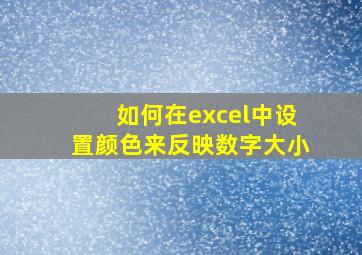 如何在excel中设置颜色来反映数字大小